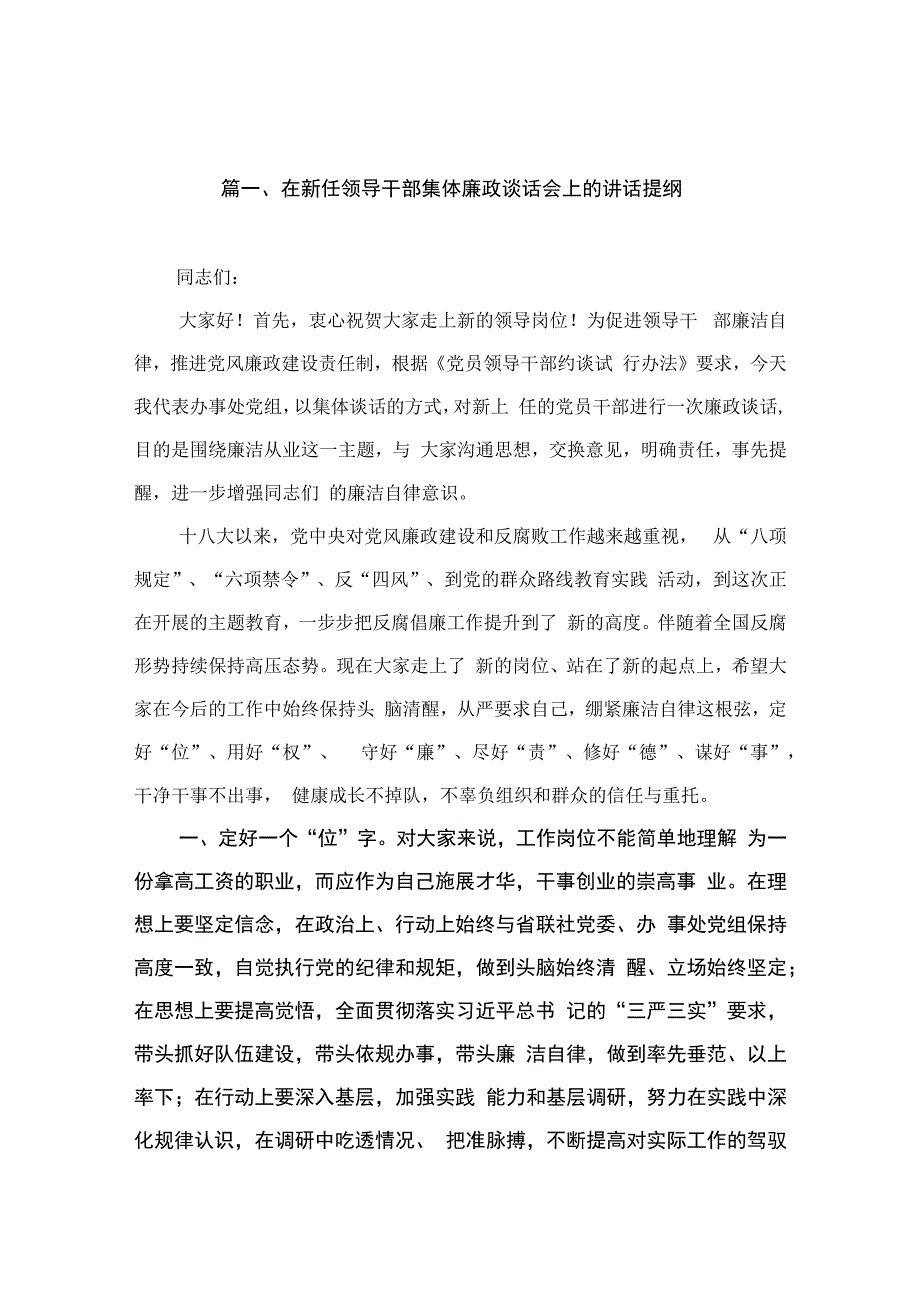 篇一、在新任领导干部集体廉政谈话会上的讲话提纲

同志们：

大家好！首先，衷心祝贺大家走上新的领导岗位！为促进领导干 部廉洁自律，推进党风廉政建设责任制，根据《党员领导干部约谈试 行办法》要求，今天我代表办事处党组，以集体谈话的方式，对新上 任的党员干部进行一次廉政谈话，目的是围绕廉洁从业这一主题，与 大家沟通思想，交换意见，明确责任，事先提醒，进一步增强同志们 的廉洁自律意识。

十八大以来，党中央对党风廉政建设和反腐败工作越来越重视， 从“八项规定”、“六项禁令”、反“四风”、到党的群众路线教育实践 活动，到这次正在开展的主题教育，一步步把反腐倡廉工作提升到了 新的高度。伴随着全国反腐形势持续保持高压态势。现在大家走上了 新的岗位、站在了新的起点上，希望大家在今后的工作中始终保持头 脑清醒，从严要求自己，绷紧廉洁自律这根弦，定好“位”、用好“权”、 守好“廉”、尽好“责”、修好“德”、谋好“事”，干净干事不出事， 健康成长不掉队，不辜负组织和群众的信任与重托。

一、定好一个“位”字。对大家来说，工作岗位不能简单地理解 为一份拿高工资的职业，而应作为自己施展才华，干事创业的崇高事 业。在理想上要坚定信念，在政治上、行动上始终与省联社党委、办 事处党组保持高度一致，自觉执行党的纪律和规矩，做到头脑始终清 醒、立场始终坚定；在思想上要提高觉悟，全面贯彻落实习近平总书 记的“三严三实”要求，带头抓好队伍建设，带头依规办事，带头廉 洁自律，做到率先垂范、以上率下；在行动上要深入基层，加强实践 能力和基层调研，努力在实践中深化规律认识，在调研中吃透情况、 把准脉搏，不断提高对实际工作的驾驭